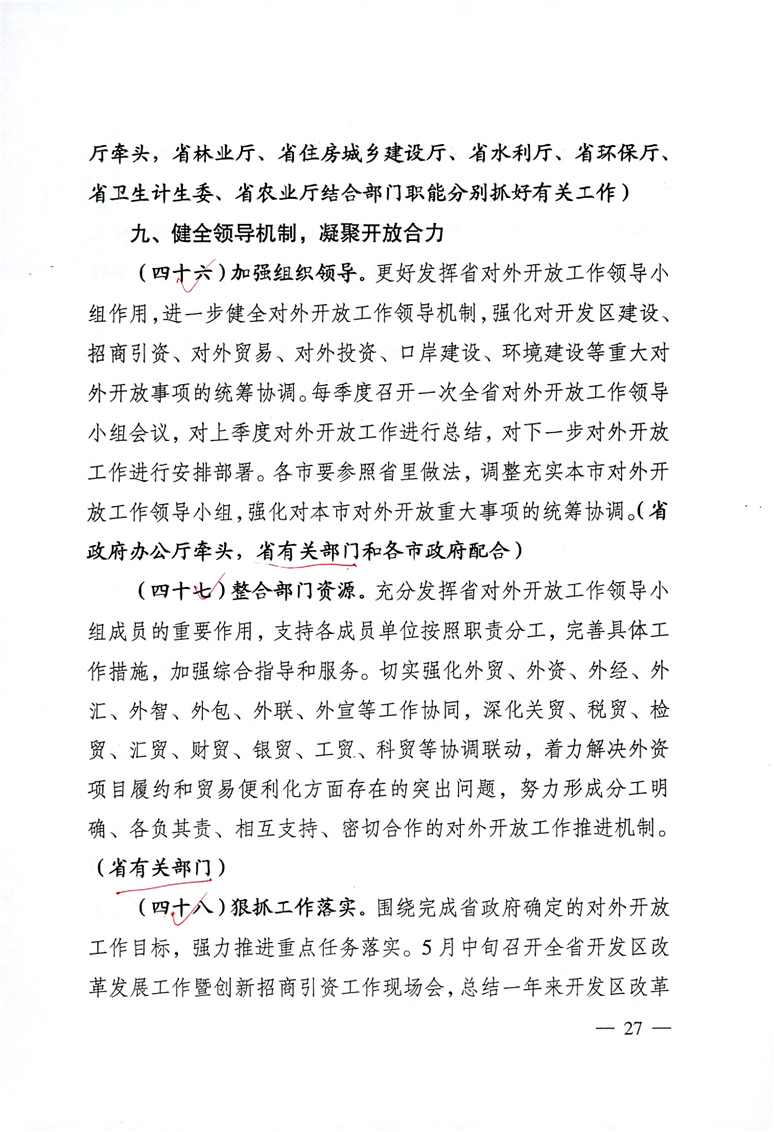 厅牵头，省林业厅、省住房城乡建设厅、省水利厅、省环保厅、省卫生计生委、省农业厅结合部门职能分别抓好有关工作）

九、健全领导机制，凝聚开放合力

（四十六）加强组织领导。更好发挥省对外开放工作领导小组作用，进一步健全对外开放工作领导机制，强化对开发区建设、招商引资、对外贸易、对外投资、口岸建设、环境建设等重大对外开放事项的统筹协调。每季度召开一次全省对外开放工作领导小组会议，对上季度对外开放工作进行总结，对下一步对外开放工作进行安排部署。各市要参照省里做法，调整充实本市对外开放工作领导小组，强化对本市对外开放重大事项的统筹协调。（省政府办公厅牵头，省有关部门和各市政府配合）

（四十七）整合部门资源。充分发挥省对外开放工作领导小组成员的重要作用，支持各成员单位按照职责分工，完善具体工作措施，加强综合指导和服务。切实强化外贸、外资、外经、外汇、外智、外包、外联、外宣等工作协同，深化关贸、税贸、检贸、汇贸、财贸、银贸、工贸、科贸等协调联动，着力解决外资项目履约和贸易便利化方面存在的突出问题，努力形成分工明确、各负其责、相互支持、密切合作的对外开放工作推进机制。（省有关部门）

（四十八）狠抓工作落实。围绕完成省政府确定的对外开放工作目标，强力推进重点任务落实。5月中旬召开全省开发区改革发展工作暨创新招商引资工作现场会，总结一年来开发区改革

— 27 —